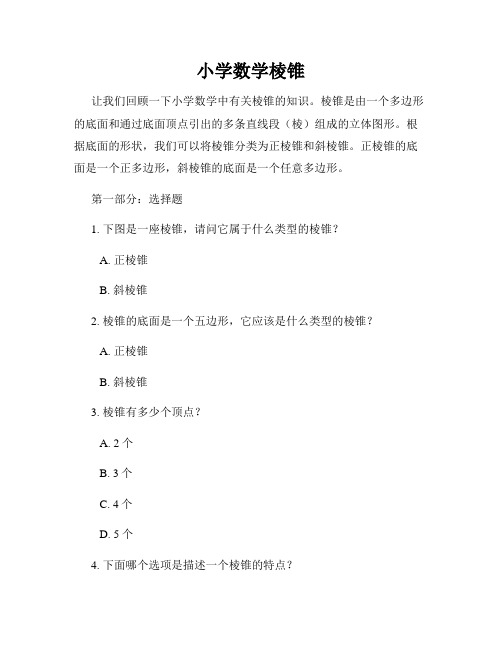 小学数学棱锥

让我们回顾一下小学数学中有关棱锥的知识。棱锥是由一个多边形的底面和通过底面顶点引出的多条直线段（棱）组成的立体图形。根据底面的形状，我们可以将棱锥分类为正棱锥和斜棱锥。正棱锥的底面是一个正多边形，斜棱锥的底面是一个任意多边形。

第一部分：选择题

1. 下图是一座棱锥，请问它属于什么类型的棱锥？

A. 正棱锥

B. 斜棱锥

2. 棱锥的底面是一个五边形，它应该是什么类型的棱锥？

A. 正棱锥

B. 斜棱锥

3. 棱锥有多少个顶点？

A. 2 个

B. 3 个

C. 4 个

D. 5 个

4. 下面哪个选项是描述一个棱锥的特点？